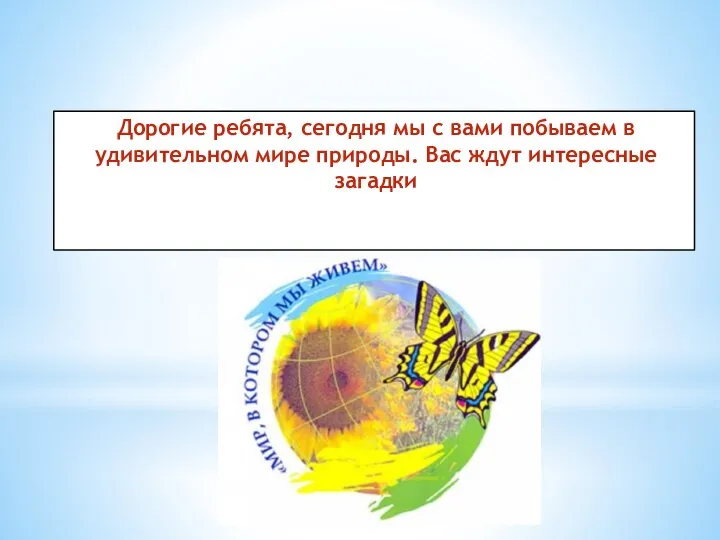 Дорогие ребята, сегодня мы с вами побываем в удивительном мире природы. Вас ждут интересные загадки

«МИР, В КОТОРОМ МЫ ЖИВЕМ»